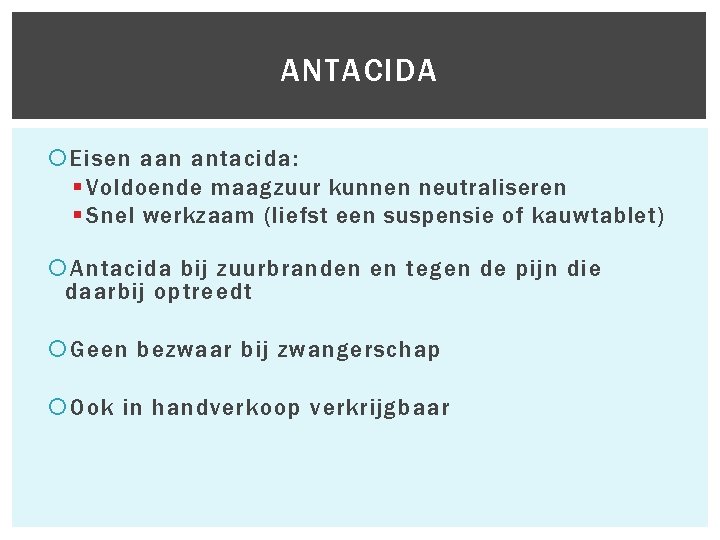 ANTACIDA

Eisen aan antacida:
Voldoende maagzuur kunnen neutraliseren
Snel werkzaam (liefst een suspensie of kauwtablet)

Antacida bij zuurbranden en tegen de pijn die daarbij optreedt

Geen bezwaar bij zwangerschap

Ook in handverkoop verkrijgbaar